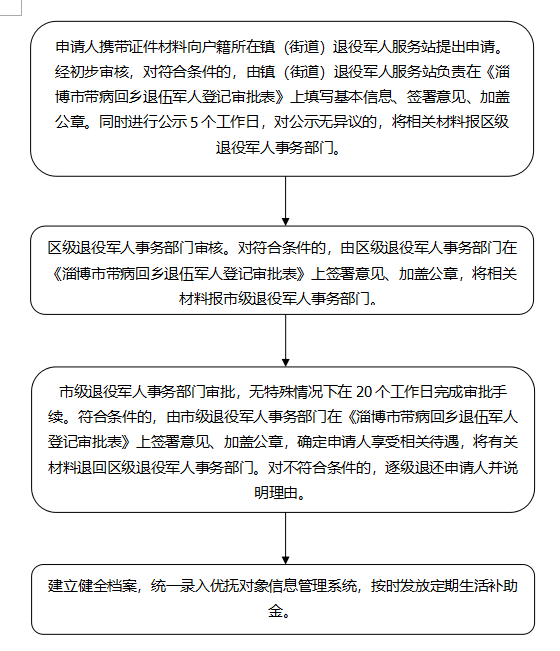 申请人携带证件材料向户籍所在镇（街道）退役军人服务站提出申请。经初步审核，对符合条件的，由镇（街道）退役军人服务站负责在《淄博市带病回乡退伍军人登记审批表》上填写基本信息、签署意见、加盖公章。同时进行公示 5 个工作日，对公示无异议的，将相关材料报区级退役军人事务部门。

区级退役军人事务部门审核。对符合条件的，由区级退役军人事务部门在《淄博市带病回乡退伍军人登记审批表》上签署意见、加盖公章，将相关材料报市级退役军人事务部门。

市级退役军人事务部门审批，无特殊情况下在 20 个工作日完成审批手续。符合条件的，由市级退役军人事务部门在《淄博市带病回乡退伍军人登记审批表》上签署意见、加盖公章，确定申请人享受相关待遇，将有关材料退回区级退役军人事务部门。对不符合条件的，逐级退还申请人并说明理由。

建立健全档案，统一录入优抚对象信息管理系统，按时发放定期生活补助金。